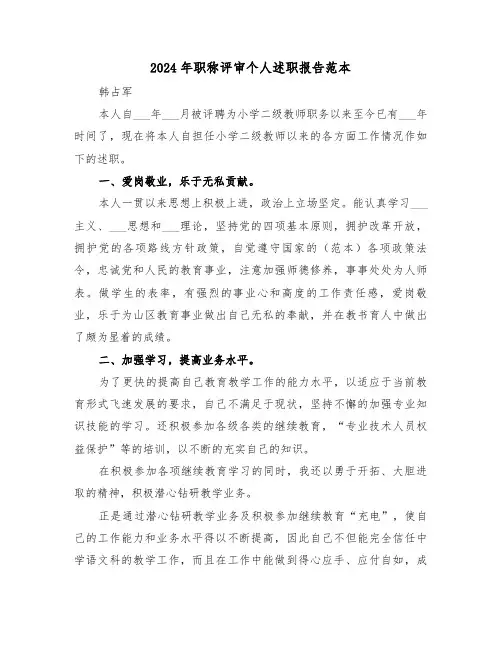 2024年职称评审个人述职报告范本

韩占军

本人自___年___月被评聘为小学二级教师职务以来至今已有___年时间了，现在将本人自担任小学二级教师以来的各方面工作情况作如下的述职。

一、爱岗敬业，乐于无私贡献。

本人一贯以来思想上积极上进，政治上立场坚定。能认真学习___主义、___思想和___理论，坚持党的四项基本原则，拥护改革开放，拥护党的各项路线方针政策，自觉遵守国家的（范本）各项政策法令，忠诚党和人民的教育事业，注意加强师德修养，事事处处为人师表。做学生的表率，有强烈的事业心和高度的工作责任感，爱岗敬业，乐于为山区教育事业做出自己无私的奉献，并在教书育人中做出了颇为显着的成绩。

二、加强学习，提高业务水平。

为了更快的提高自己教育教学工作的能力水平，以适应于当前教育形式飞速发展的要求，自己不满足于现状，坚持不懈的加强专业知识技能的学习。还积极参加各级各类的继续教育，“专业技术人员权益保护”等的培训，以不断的充实自己的知识。

在积极参加各项继续教育学习的同时，我还以勇于开拓、大胆进取的精神，积极潜心钻研教学业务。

正是通过潜心钻研教学业务及积极参加继续教育“充电”，使自己的工作能力和业务水平得以不断提高，因此自己不但能完全信任中学语文科的教学工作，而且在工作中能做到得心应手、应付自如，成